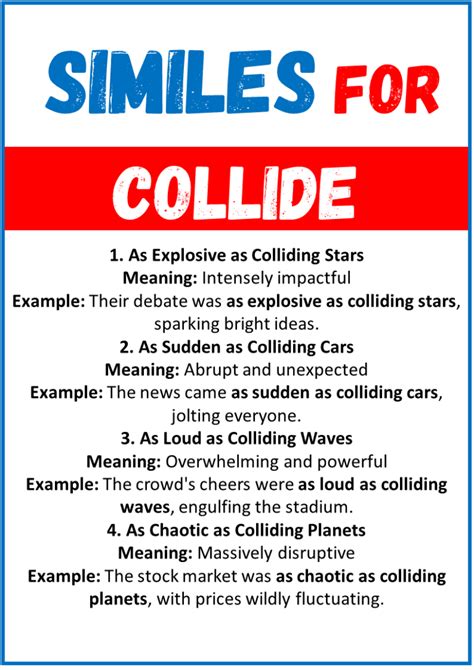 SIMILES FOR

COLLIDE

1. As Explosive as Colliding Stars
Meaning: Intensely impactful
Example: Their debate was as explosive as colliding stars, sparking bright ideas.

2. As Sudden as Colliding Cars
Meaning: Abrupt and unexpected
Example: The news came as sudden as colliding cars, jolting everyone.

3. As Loud as Colliding Waves
Meaning: Overwhelming and powerful
Example: The crowd's cheers were as loud as colliding waves, engulfing the stadium.

4. As Chaotic as Colliding Planets
Meaning: Massively disruptive
Example: The stock market was as chaotic as colliding planets, with prices wildly fluctuating.